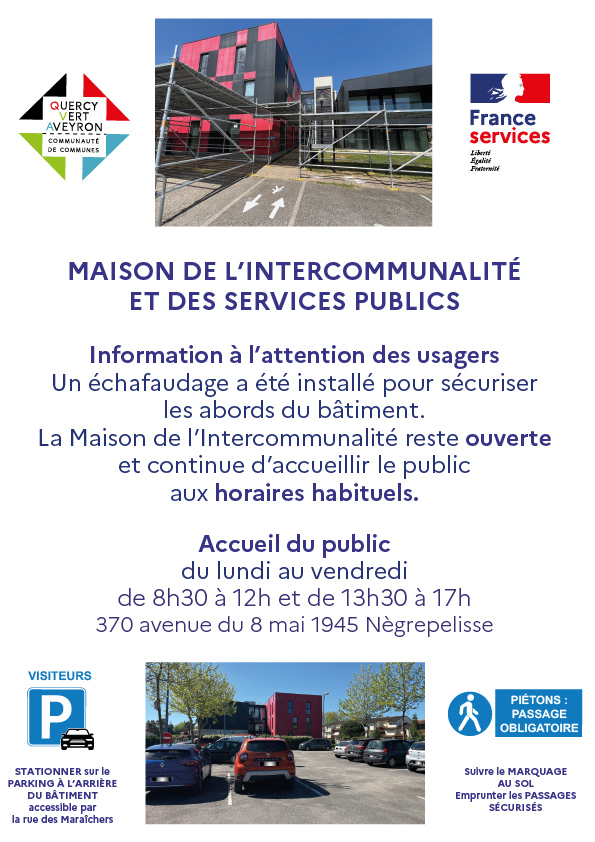 QUERCY
VERT
AVEYRON
COMMUNAUTÉ DE COMMUNES

France services
Liberté
Égalité
Fraternité

MAISON DE L'INTERCOMMUNALITÉ ET DES SERVICES PUBLICS

Information à l'attention des usagers
Un échafaudage a été installé pour sécuriser les abords du bâtiment.
La Maison de l'Intercommunalité reste ouverte et continue d'accueillir le public aux horaires habituels.

Accueil du public
du lundi au vendredi
de 8h30 à 12h et de 13h30 à 17h
370 avenue du 8 mai 1945 Nègrepelisse

VISITEURS

P

STATIONNER sur le PARKING À L'ARRIÈRE DU BÂTIMENT accessible par la rue des Maraîchers

PIÉTONS : PASSAGE OBLIGATOIRE

Suivre le MARQUAGE AU SOL
Emprunter les PASSAGES SÉCURISÉS